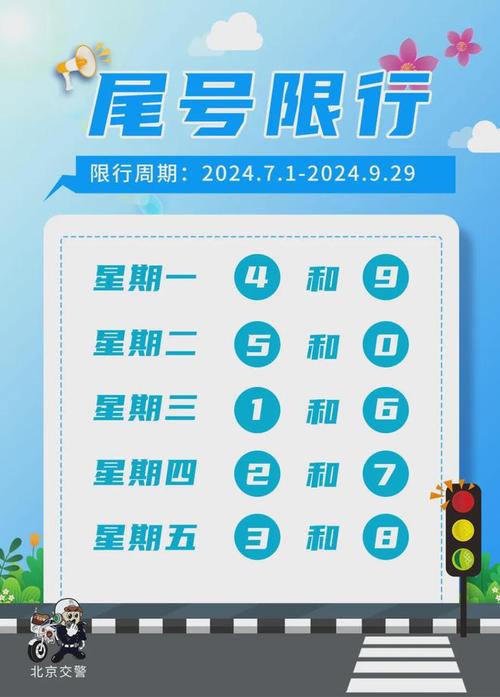 尾号限行

限行周期：2024.7.1-2024.9.29

星期一 4 和 9
星期二 5 和 0
星期三 1 和 6
星期四 2 和 7
星期五 3 和 8

北京交警